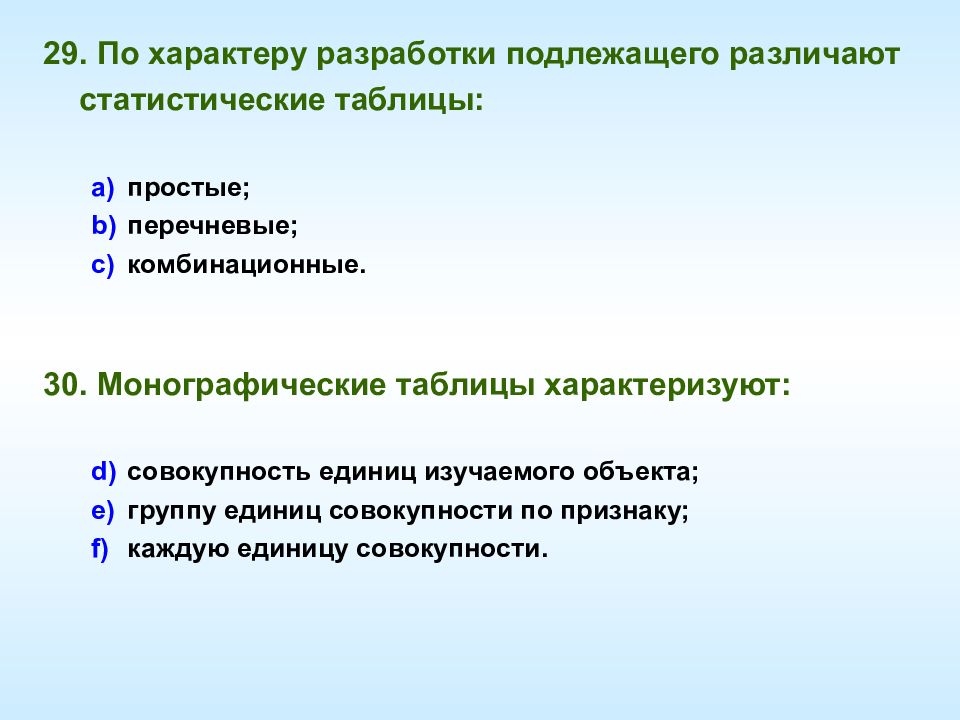 29. По характеру разработки подлежащего различают статистические таблицы:

a) простые;
b) перечневые;
c) комбинационные.

30. Монографические таблицы характеризуют:

d) совокупность единиц изучаемого объекта;
e) группу единиц совокупности по признаку;
f) каждую единицу совокупности.